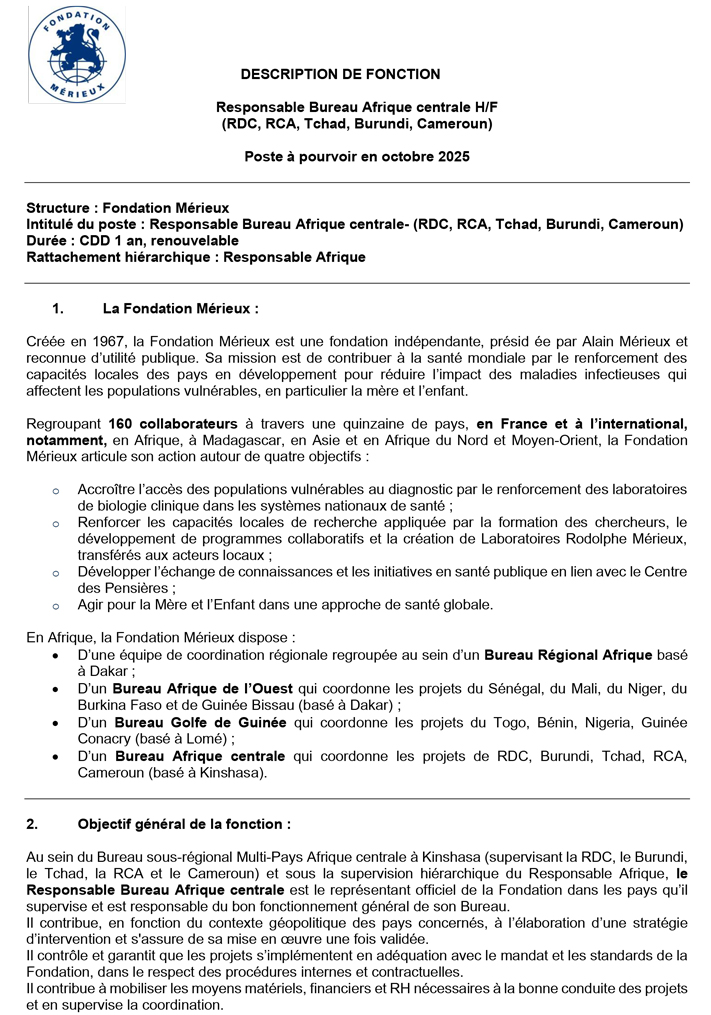 FONDATION MÉRIEUX

DESCRIPTION DE FONCTION

Responsable Bureau Afrique centrale H/F
(RDC, RCA, Tchad, Burundi, Cameroun)

Poste à pourvoir en octobre 2025

Structure : Fondation Mérieux
Intitulé du poste : Responsable Bureau Afrique centrale- (RDC, RCA, Tchad, Burundi, Cameroun)
Durée : CDD 1 an, renouvelable
Rattachement hiérarchique : Responsable Afrique

1. La Fondation Mérieux :

Créée en 1967, la Fondation Mérieux est une fondation indépendante, présid ée par Alain Mérieux et reconnue d'utilité publique. Sa mission est de contribuer à la santé mondiale par le renforcement des capacités locales des pays en développement pour réduire l'impact des maladies infectieuses qui affectent les populations vulnérables, en particulier la mère et l'enfant.

Regroupant 160 collaborateurs à travers une quinzaine de pays, en France et à l'international, notamment, en Afrique, à Madagascar, en Asie et en Afrique du Nord et Moyen-Orient, la Fondation Mérieux articule son action autour de quatre objectifs :

o Accroître l'accès des populations vulnérables au diagnostic par le renforcement des laboratoires de biologie clinique dans les systèmes nationaux de santé ;
o Renforcer les capacités locales de recherche appliquée par la formation des chercheurs, le développement de programmes collaboratifs et la création de Laboratoires Rodolphe Mérieux, transférés aux acteurs locaux ;
o Développer l'échange de connaissances et les initiatives en santé publique en lien avec le Centre des Pensières ;
o Agir pour la Mère et l'Enfant dans une approche de santé globale.

En Afrique, la Fondation Mérieux dispose :
• D'une équipe de coordination régionale regroupée au sein d'un Bureau Régional Afrique basé à Dakar ;
• D'un Bureau Afrique de l'Ouest qui coordonne les projets du Sénégal, du Mali, du Niger, du Burkina Faso et de Guinée Bissau (basé à Dakar) ;
• D'un Bureau Golfe de Guinée qui coordonne les projets du Togo, Bénin, Nigeria, Guinée Conacry (basé à Lomé) ;
• D'un Bureau Afrique centrale qui coordonne les projets de RDC, Burundi, Tchad, RCA, Cameroun (basé à Kinshasa).

2. Objectif général de la fonction :

Au sein du Bureau sous-régional Multi-Pays Afrique centrale à Kinshasa (supervisant la RDC, le Burundi, le Tchad, la RCA et le Cameroun) et sous la supervision hiérarchique du Responsable Afrique, le Responsable Bureau Afrique centrale est le représentant officiel de la Fondation dans les pays qu'il supervise et est responsable du bon fonctionnement général de son Bureau.
Il contribue, en fonction du contexte géopolitique des pays concernés, à l'élaboration d'une stratégie d'intervention et s'assure de sa mise en œuvre une fois validée.
Il contrôle et garantit que les projets s'implémentent en adéquation avec le mandat et les standards de la Fondation, dans le respect des procédures internes et contractuelles.
Il contribue à mobiliser les moyens matériels, financiers et RH nécessaires à la bonne conduite des projets et en supervise la coordination.